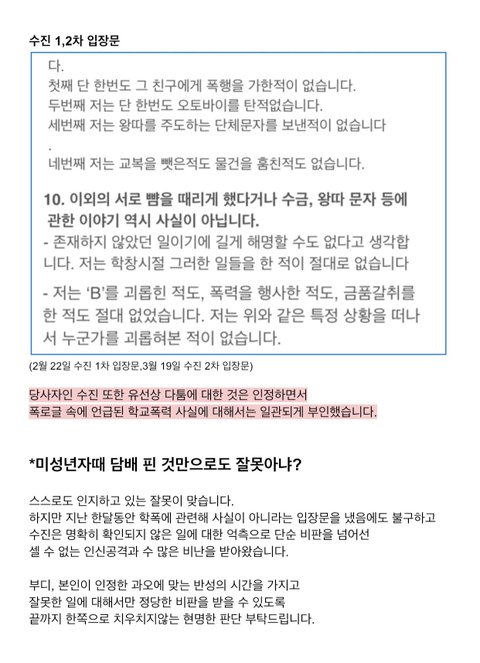 수진 1,2차 입장문

다.
첫째 단 한번도 그 친구에게 폭행을 가한적이 없습니다.
두번째 저는 단 한번도 오토바이를 탄적없습니다.
세번째 저는 왕따를 주도하는 단체문자를 보낸적이 없습니다
.
네번째 저는 교복을 뺏은적도 물건을 훔친적도 없습니다.

10. 이외의 서로 뺨을 때리게 했다거나 수금, 왕따 문자 등에 관한 이야기 역시 사실이 아닙니다.
- 존재하지 않았던 일이기에 길게 해명할 수도 없다고 생각합니다. 저는 학창시절 그러한 일들을 한 적이 절대로 없습니다
- 저는 'B'를 괴롭힌 적도, 폭력을 행사한 적도, 금품갈취를 한 적도 절대 없었습니다. 저는 위와 같은 특정 상황을 떠나서 누군가를 괴롭혀본 적이 없습니다.

(2월 22일 수진 1차 입장문,3월 19일 수진 2차 입장문)

당사자인 수진 또한 유선상 다툼에 대한 것은 인정하면서
폭로글 속에 언급된 학교폭력 사실에 대해서는 일관되게 부인했습니다.

*미성년자때 담배 핀 것만으로도 잘못아냐?

스스로도 인지하고 있는 잘못이 맞습니다.
하지만 지난 한달동안 학폭에 관련해 사실이 아니라는 입장문을 냈음에도 불구하고
수진은 명확히 확인되지 않은 일에 대한 억측으로 단순 비판을 넘어선
셀 수 없는 인신공격과 수 많은 비난을 받아왔습니다.

부디, 본인이 인정한 과오에 맞는 반성의 시간을 가지고
잘못한 일에 대해서만 정당한 비판을 받을 수 있도록
끝까지 한쪽으로 치우치지않는 현명한 판단 부탁드립니다.